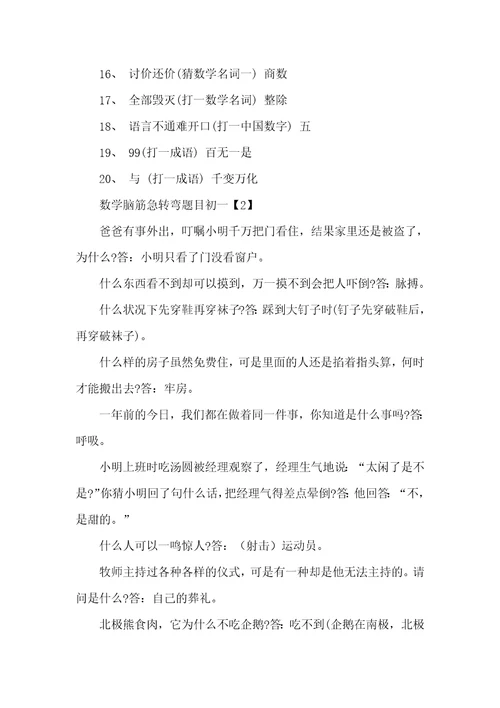 16、 讨价还价(猜数学名词一) 商数

17、 全部毁灭(打一数学名词) 整除

18、 语言不通难开口(打一中国数字) 五

19、 99(打一成语) 百无一是

20、 与 (打一成语) 千变万化

数学脑筋急转弯题目初一【2】

爸爸有事外出，叮嘱小明千万把门看住，结果家里还是被盗了，为什么?答：小明只看了门没看窗户。

什么东西看不到却可以摸到，万一摸不到会把人吓倒?答：脉搏。

什么状况下先穿鞋再穿袜子?答：踩到大钉子时(钉子先穿破鞋后，再穿破袜子)。

什么样的房子虽然免费住，可是里面的人还是掐着指头算，何时才能搬出去?答：牢房。

一年前的今日，我们都在做着同一件事，你知道是什么事吗?答：呼吸。

小明上班时吃汤圆被经理观察了，经理生气地说：“太闲了是不是?”你猜小明回了句什么话，把经理气得差点晕倒?答：他回答：“不，是甜的。”

什么人可以一鸣惊人?答：（射击）运动员。

牧师主持过各种各样的仪式，可是有一种却是他无法主持的。请问是什么?答：自己的葬礼。

北极熊食肉，它为什么不吃企鹅?答：吃不到(企鹅在南极，北极